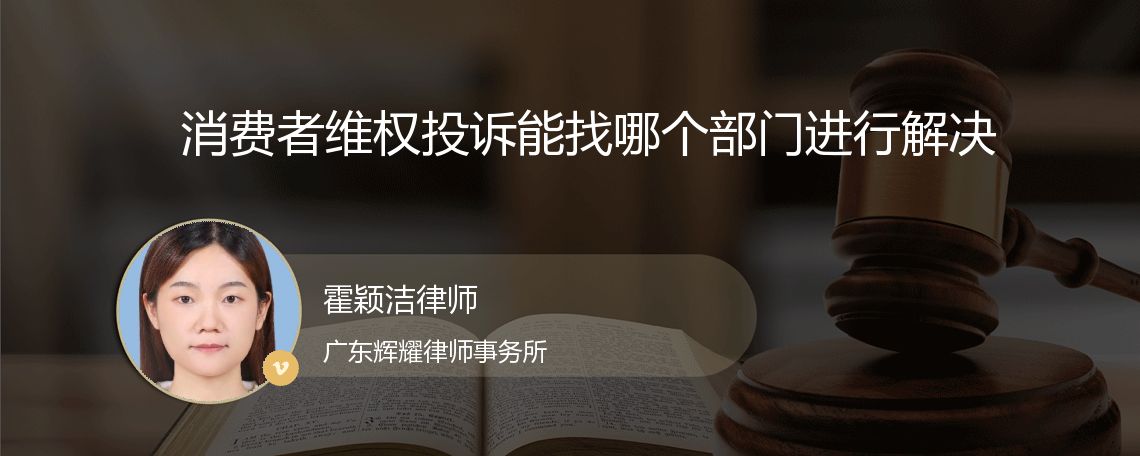 消费者维权投诉能找哪个部门进行解决

霍颖洁律师

广东辉耀律师事务所